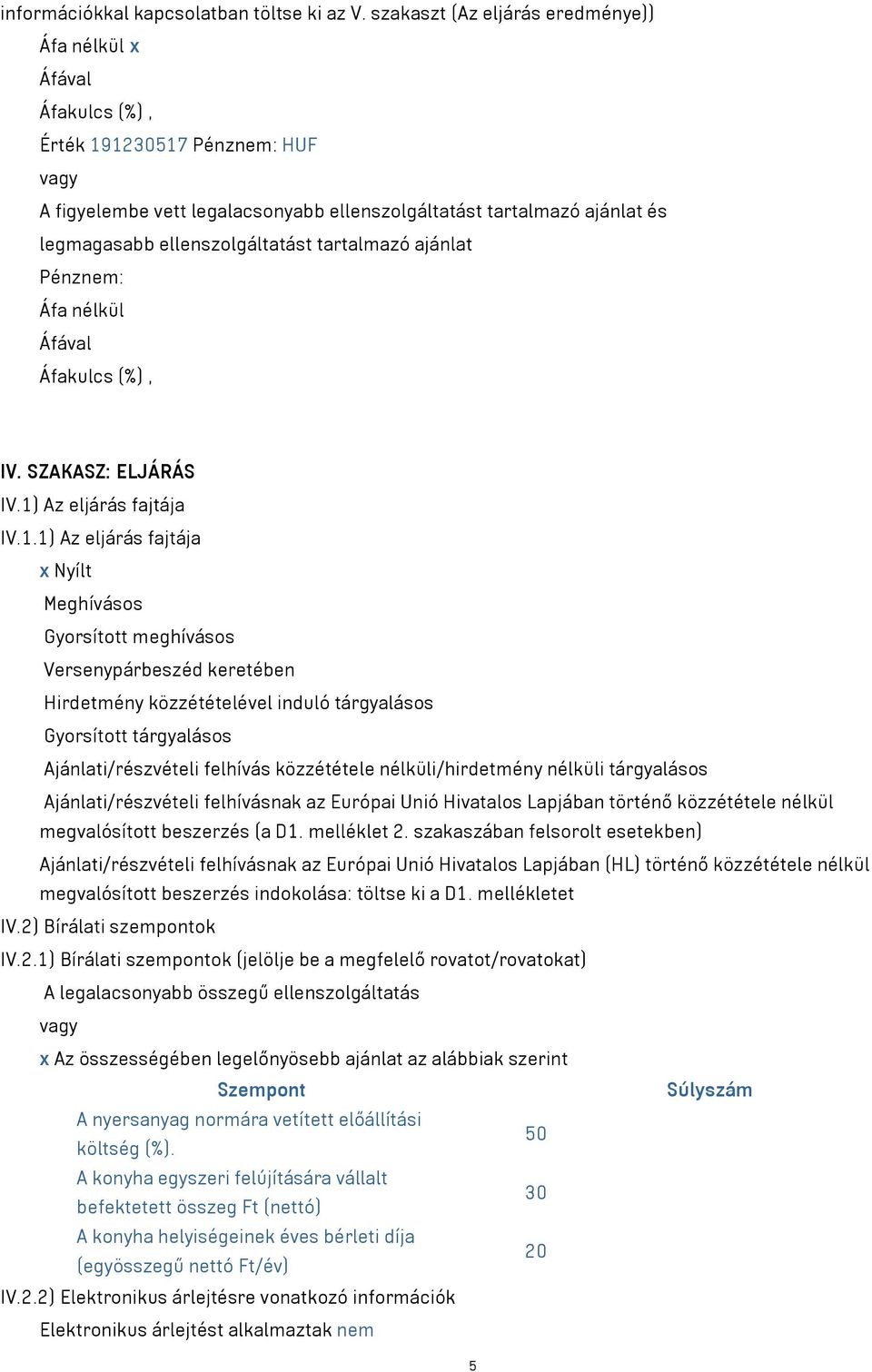 információkkal kapcsolatban töltse ki az V. szakaszt (Az eljárás eredménye))
Áfa nélkül x
Áfával
Áfakulcs (%) ,
Érték 191230517 Pénznem: HUF
vagy
A figyelembe vett legalacsonyabb ellenszolgáltatást tartalmazó ajánlat és legmagasabb ellenszolgáltatást tartalmazó ajánlat
Pénznem:
Áfa nélkül
Áfával
Áfakulcs (%) ,

IV. SZAKASZ: ELJÁRÁS
IV.1) Az eljárás fajtája
IV.1.1) Az eljárás fajtája
x Nyílt
Meghívásos
Gyorsított meghívásos
Versenypárbeszéd keretében
Hirdetmény közzétételével induló tárgyalásos
Gyorsított tárgyalásos
Ajánlati/részvételi felhívás közzététele nélküli/hirdetmény nélküli tárgyalásos
Ajánlati/részvételi felhívásnak az Európai Unió Hivatalos Lapjában történő közzététele nélkül megvalósított beszerzés (a D1. melléklet 2. szakaszában felsorolt esetekben)
Ajánlati/részvételi felhívásnak az Európai Unió Hivatalos Lapjában (HL) történő közzététele nélkül megvalósított beszerzés indokolása: töltse ki a D1. mellékletet
IV.2) Bírálati szempontok
IV.2.1) Bírálati szempontok (jelölje be a megfelelő rovatot/rovatokat)
A legalacsonyabb összegű ellenszolgáltatás
vagy
x Az összességében legelőnyösebb ajánlat az alábbiak szerint

| Szempont | Súlyszám |
|---|---|
| A nyersanyag normára vetített előállítási költség (%). | 50 |
| A konyha egyszeri felújítására vállalt befektetett összeg Ft (nettó) | 30 |
| A konyha helyiségeinek éves bérleti díja (egyösszegű nettó Ft/év) | 20 |

IV.2.2) Elektronikus árlejtésre vonatkozó információk
Elektronikus árlejtést alkalmaztak nem

5